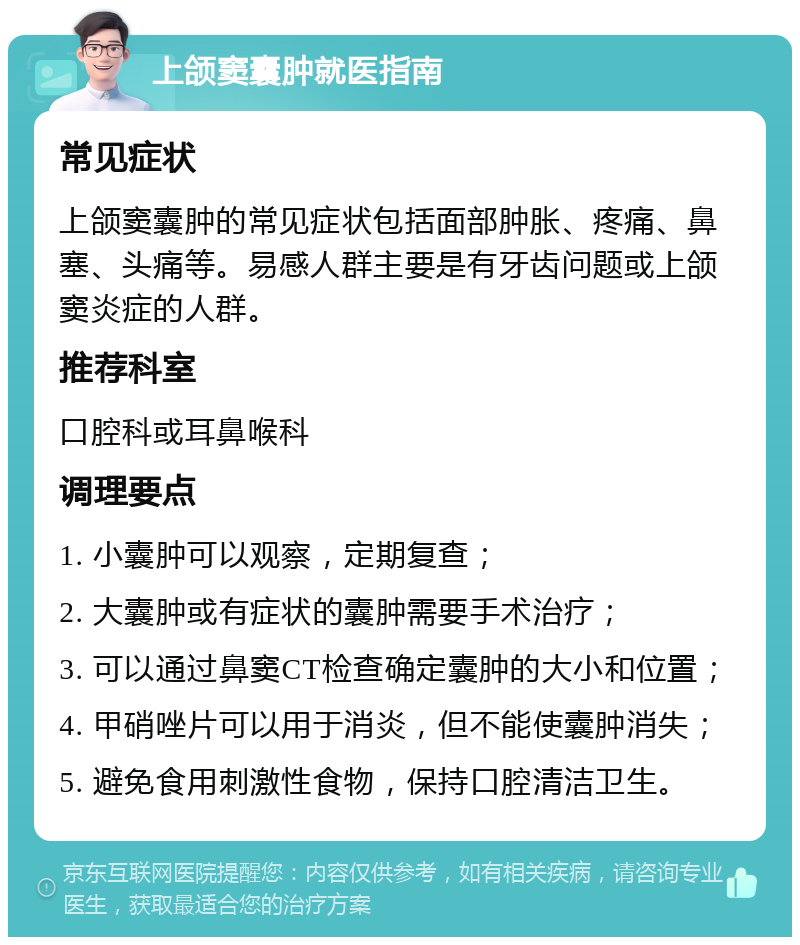 上颌窦囊肿就医指南

常见症状

上颌窦囊肿的常见症状包括面部肿胀、疼痛、鼻塞、头痛等。易感人群主要是有牙齿问题或上颌窦炎症的人群。

推荐科室

口腔科或耳鼻喉科

调理要点

1. 小囊肿可以观察，定期复查；

2. 大囊肿或有症状的囊肿需要手术治疗；

3. 可以通过鼻窦CT检查确定囊肿的大小和位置；

4. 甲硝唑片可以用于消炎，但不能使囊肿消失；

5. 避免食用刺激性食物，保持口腔清洁卫生。

京东互联网医院提醒您：内容仅供参考，如有相关疾病，请咨询专业医生，获取最适合您的治疗方案